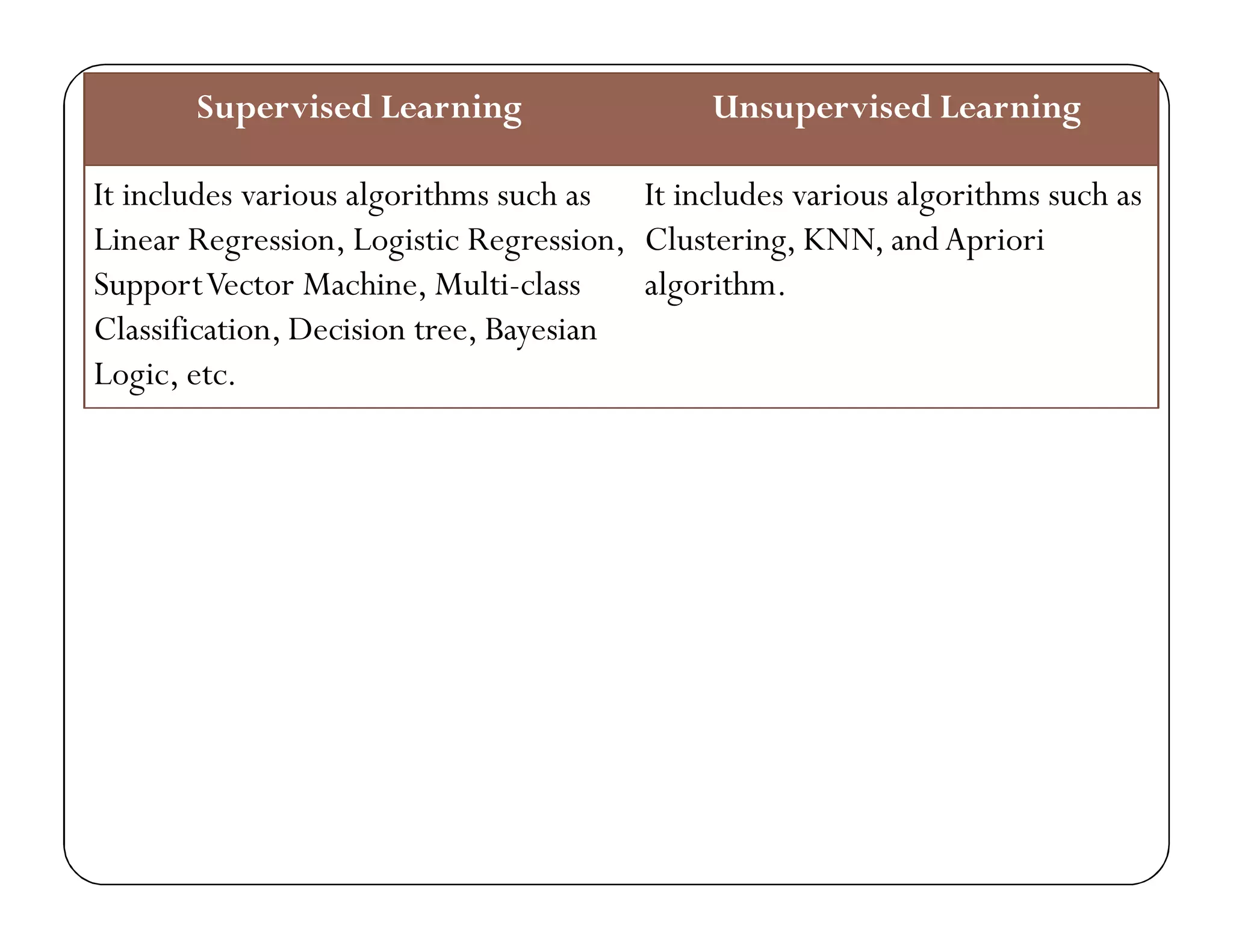 | Supervised Learning | Unsupervised Learning |
|---|---|
| It includes various algorithms such as Linear Regression, Logistic Regression, Support Vector Machine, Multi-class Classification, Decision tree, Bayesian Logic, etc. | It includes various algorithms such as Clustering, KNN, and Apriori algorithm. |